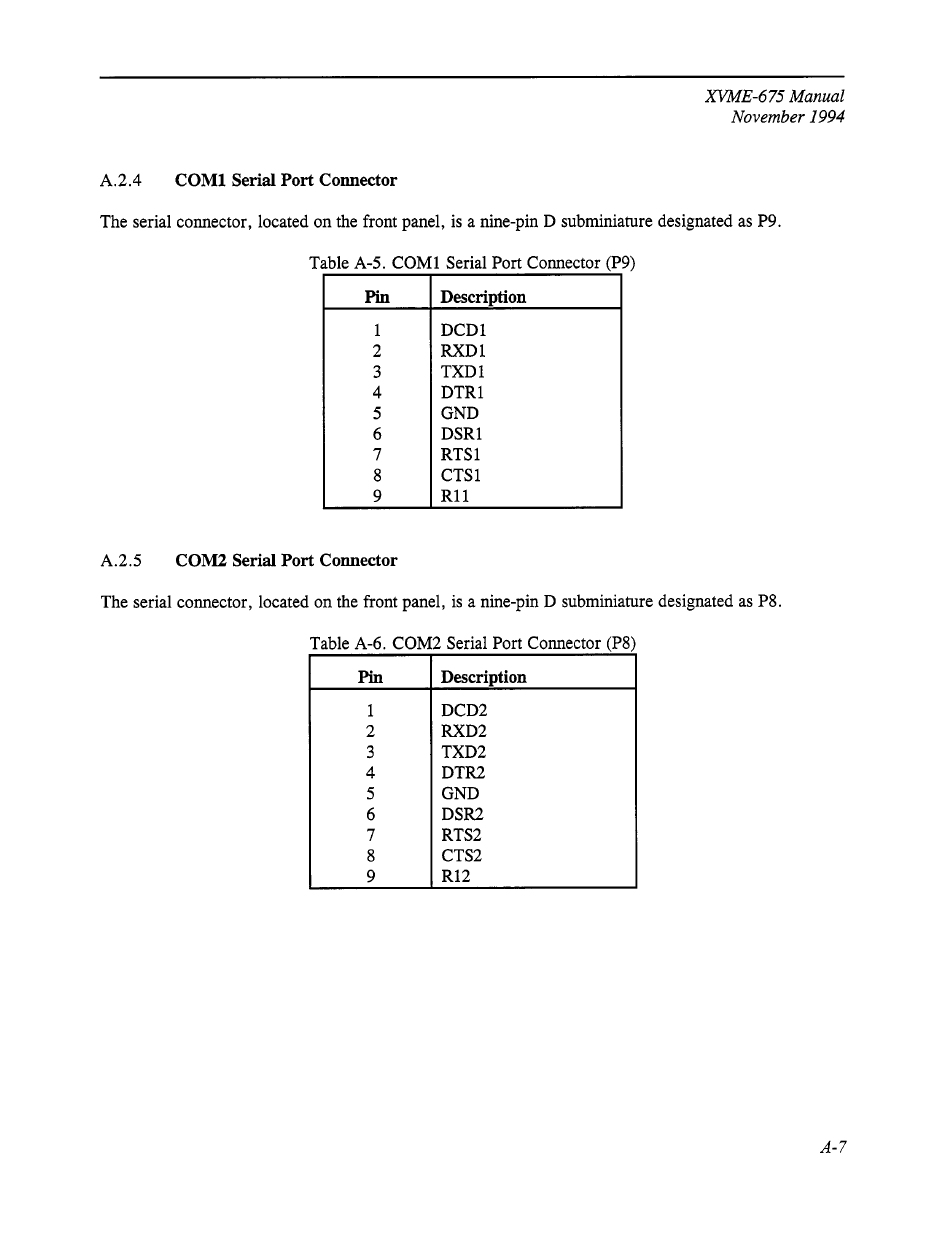 XVME-675 Manual
November 1994

A.2.4 COM1 Serial Port Connector

The serial connector, located on the front panel, is a nine-pin D subminiature designated as P9.

Table A-5. COM1 Serial Port Connector (P9)

| Pin | Description |
|---|---|
| 1 | DCD1 |
| 2 | RXD1 |
| 3 | TXD1 |
| 4 | DTR1 |
| 5 | GND |
| 6 | DSR1 |
| 7 | RTS1 |
| 8 | CTS1 |
| 9 | R11 |

A.2.5 COM2 Serial Port Connector

The serial connector, located on the front panel, is a nine-pin D subminiature designated as P8.

Table A-6. COM2 Serial Port Connector (P8)

| Pin | Description |
|---|---|
| 1 | DCD2 |
| 2 | RXD2 |
| 3 | TXD2 |
| 4 | DTR2 |
| 5 | GND |
| 6 | DSR2 |
| 7 | RTS2 |
| 8 | CTS2 |
| 9 | R12 |

A-7